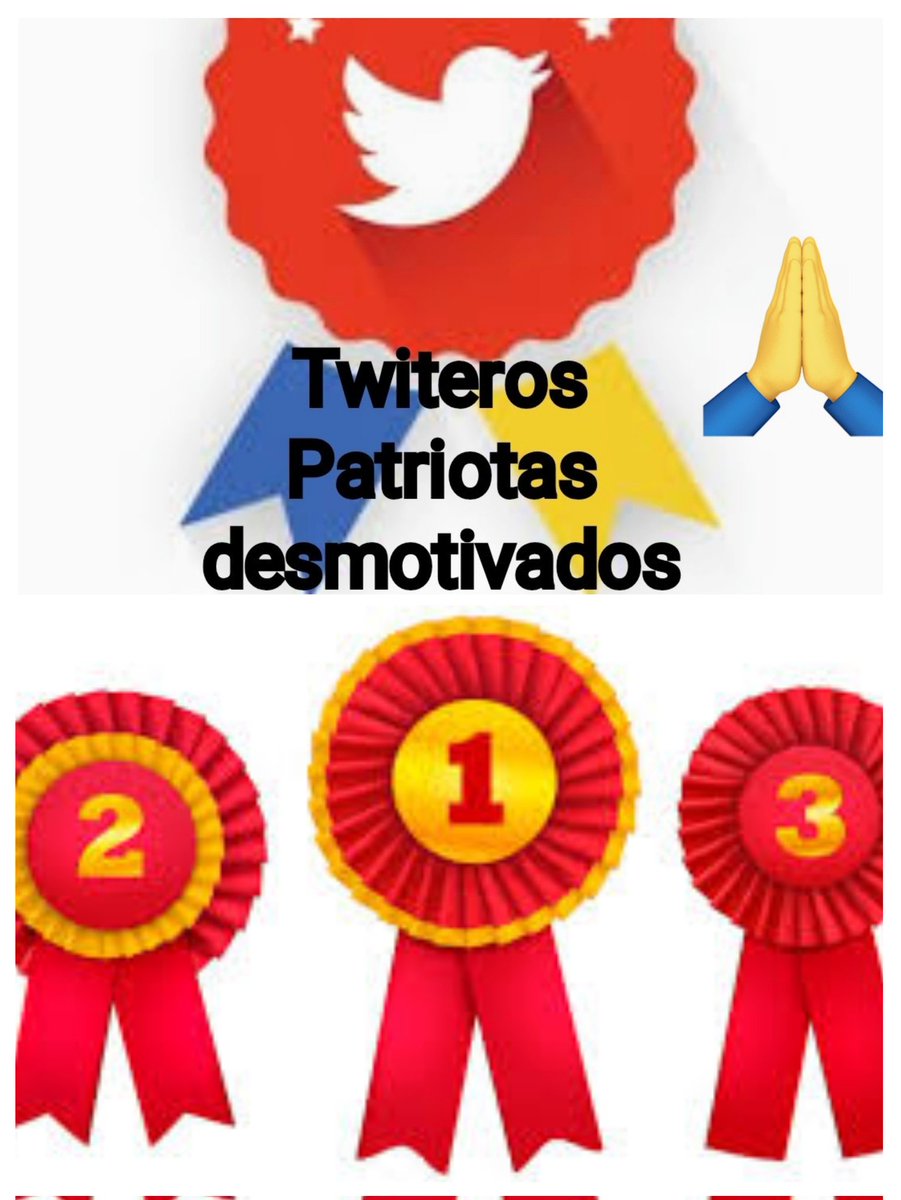 Twiteros
Patriotas
desmotivados

2
1
3